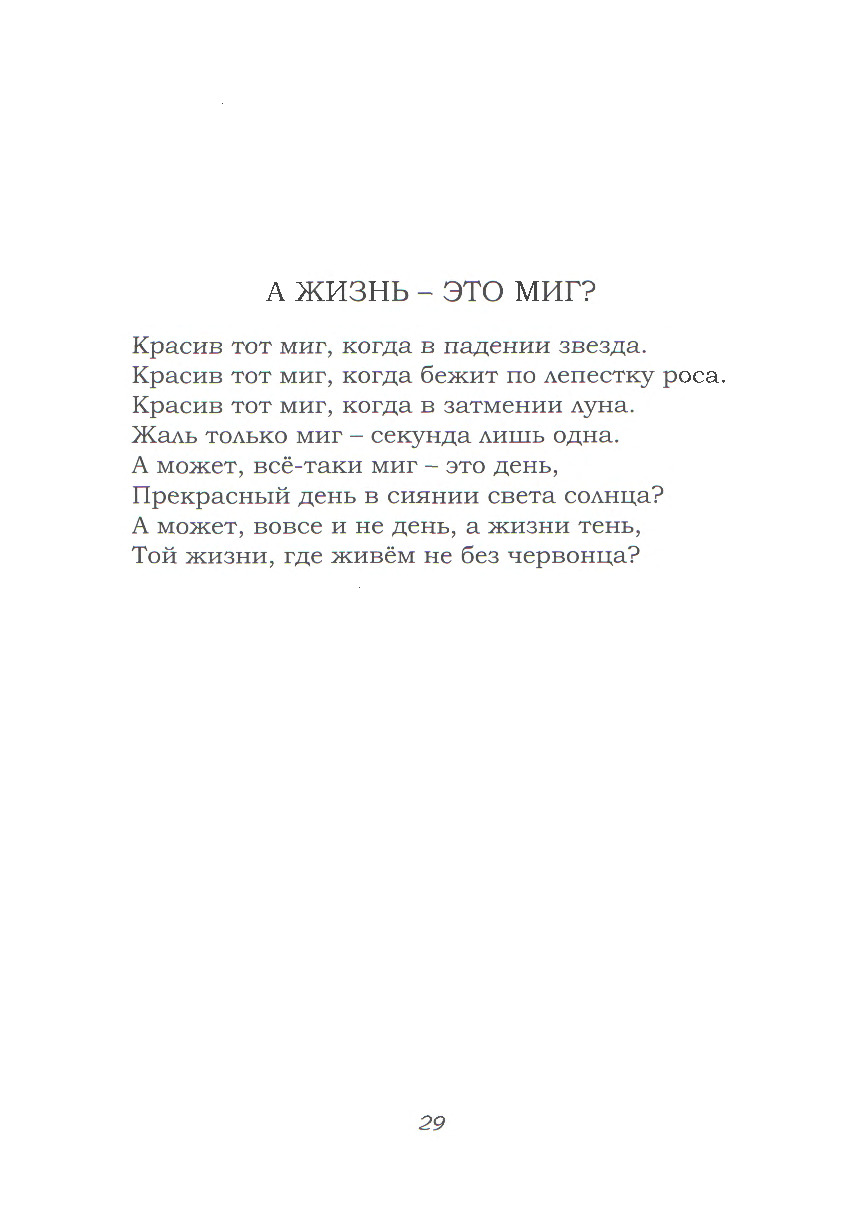 А ЖИЗНЬ – ЭТО МИГ?

Красив тот миг, когда в падении звезда.
Красив тот миг, когда бежит по лепестку роса.
Красив тот миг, когда в затмении луна.
Жаль только миг – секунда лишь одна.
А может, всё-таки миг – это день,
Прекрасный день в сиянии света солнца?
А может, вовсе и не день, а жизни тень,
Той жизни, где живём не без червонца?

29